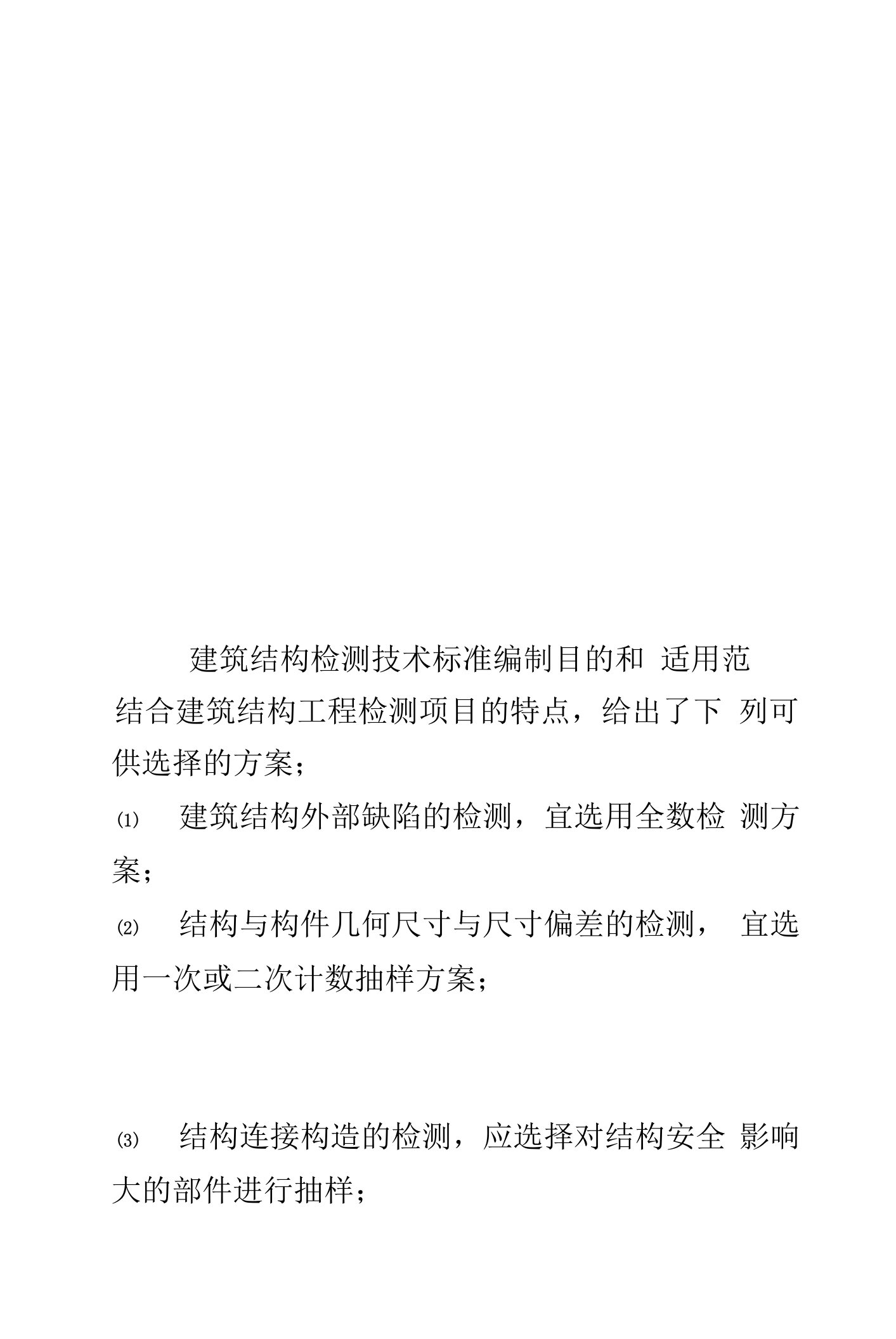 建筑结构检测技术标准编制目的和 适用范

结合建筑结构工程检测项目的特点，给出了下 列可供选择的方案；

⑴ 建筑结构外部缺陷的检测，宜选用全数检 测方案；

⑵ 结构与构件几何尺寸与尺寸偏差的检测， 宜选用一次或二次计数抽样方案；

⑶ 结构连接构造的检测，应选择对结构安全 影响大的部件进行抽样；